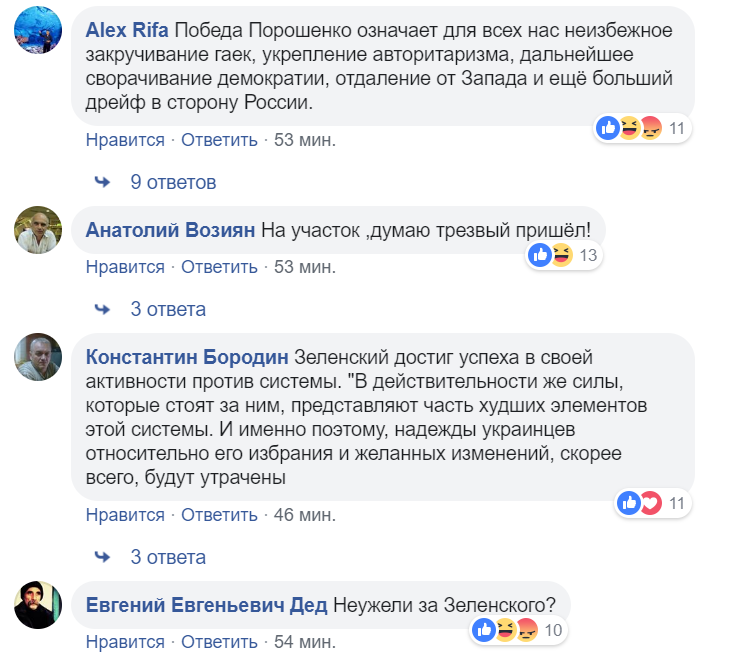 Alex Rifa Победа Порошенко означает для всех нас неизбежное закручивание гаек, укрепление авторитаризма, дальнейшее сворачивание демократии, отдаление от Запада и ещё больший дрейф в сторону России.

11

Нравится · Ответить · 53 мин.

9 ответов

Анатолий Возиян На участок ,думаю трезвый пришёл!

13

Нравится · Ответить · 53 мин.

3 ответа

Константин Бородин Зеленский достиг успеха в своей активности против системы. "В действительности же силы, которые стоят за ним, представляют часть худших элементов этой системы. И именно поэтому, надежды украинцев относительно его избрания и желанных изменений, скорее всего, будут утрачены

11

Нравится · Ответить · 46 мин.

3 ответа

Евгений Евгеньевич Дед Неужели за Зеленского?

10

Нравится · Ответить · 54 мин.